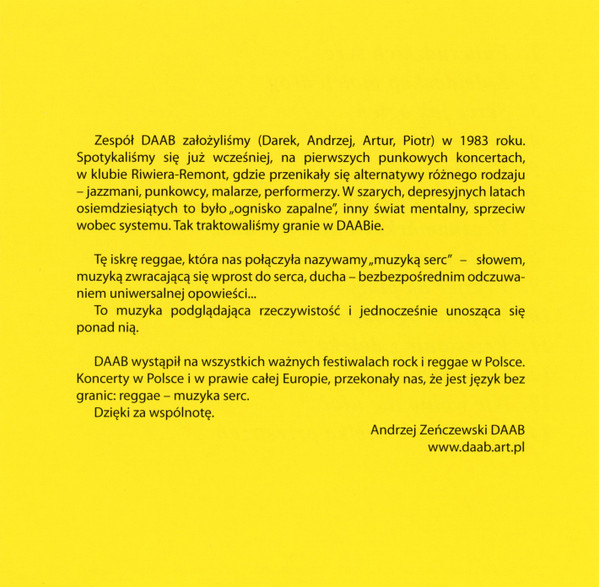 Zespół DAAB założyliśmy (Darek, Andrzej, Artur, Piotr) w 1983 roku. Spotykaliśmy się już wcześniej, na pierwszych punkowych koncertach, w klubie Riwiera-Remont, gdzie przenikały się alternatywy różnego rodzaju – jazzmani, punkowcy, malarze, performerzy. W szarych, depresyjnych latach osiemdziesiątych to było „ognisko zapalne", inny świat mentalny, sprzeciw wobec systemu. Tak traktowaliśmy granie w DAABie.

Tę iskrę reggae, która nas połączyła nazywamy „muzyką serc" – słowem, muzyką zwracającą się wprost do serca, ducha – bezbezpośrednim odczuwaniem uniwersalnej opowieści...
To muzyka podglądająca rzeczywistość i jednocześnie unosząca się ponad nią.

DAAB wystąpił na wszystkich ważnych festiwalach rock i reggae w Polsce. Koncerty w Polsce i w prawie całej Europie, przekonały nas, że jest język bez granic: reggae – muzyka serc.
Dzięki za wspólnotę.

Andrzej Zeńczewski DAAB
www.daab.art.pl